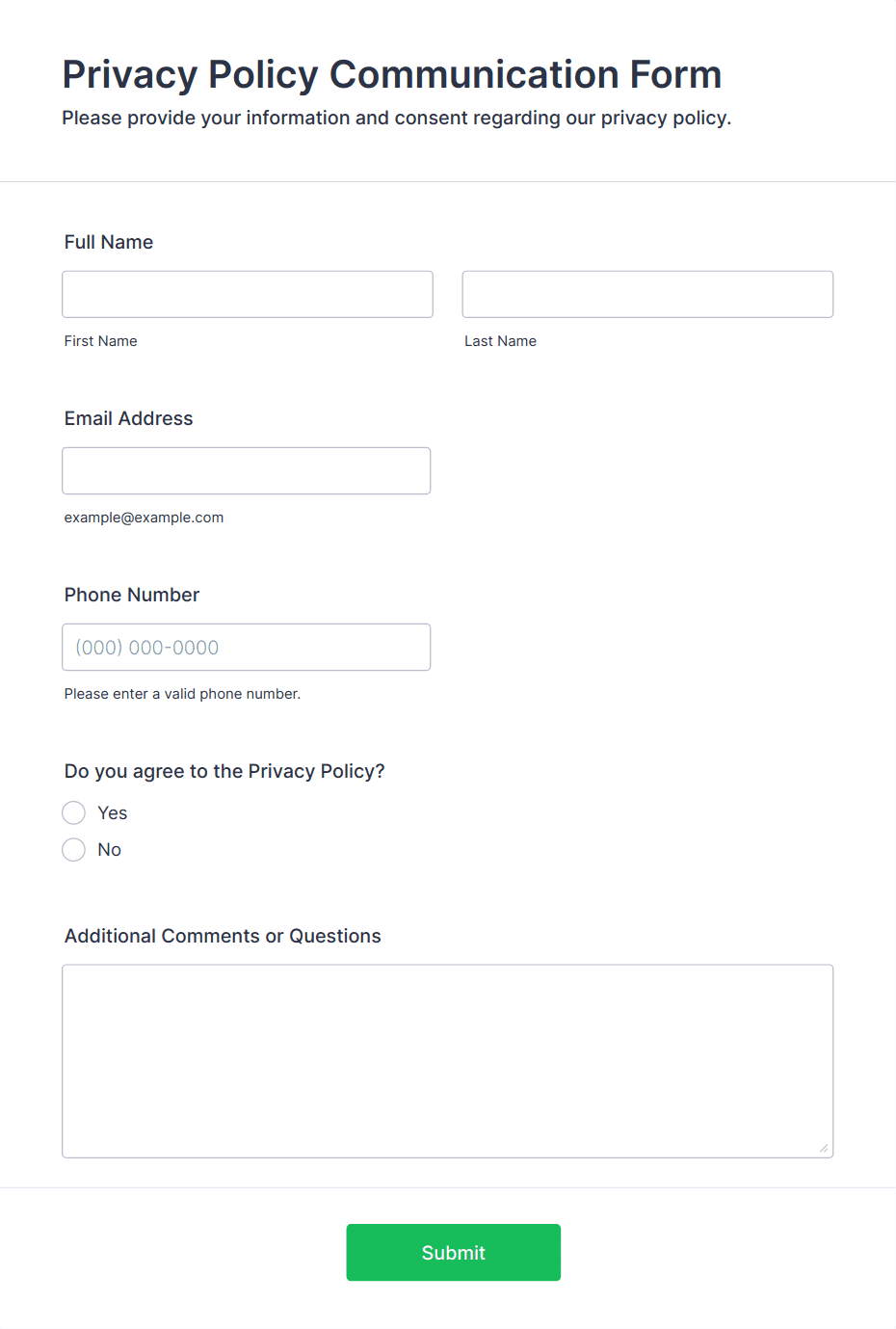 Privacy Policy Communication Form
Please provide your information and consent regarding our privacy policy.

Full Name

First Name

Last Name

Email Address

example@example.com

Phone Number

(000) 000-0000

Please enter a valid phone number.

Do you agree to the Privacy Policy?

Yes

No

Additional Comments or Questions

Submit